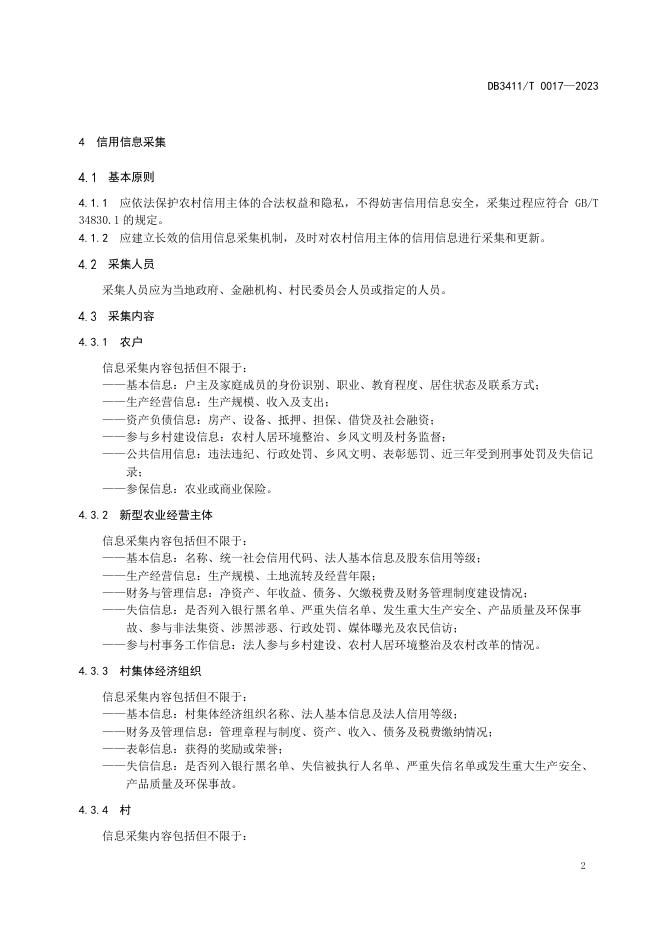 DB3411/T 0017—2023

4 信用信息采集

4.1 基本原则

4.1.1 应依法保护农村信用主体的合法权益和隐私，不得妨害信用信息安全，采集过程应符合 GB/T 34830.1 的规定。

4.1.2 应建立长效的信用信息采集机制，及时对农村信用主体的信用信息进行采集和更新。

4.2 采集人员

采集人员应为当地政府、金融机构、村民委员会人员或指定的人员。

4.3 采集内容

4.3.1 农户

信息采集内容包括但不限于：
——基本信息：户主及家庭成员的身份识别、职业、教育程度、居住状态及联系方式；
——生产经营信息：生产规模、收入及支出；
——资产负债信息：房产、设备、抵押、担保、借贷及社会融资；
——参与乡村建设信息：农村人居环境整治、乡风文明及村务监督；
——公共信用信息：违法违纪、行政处罚、乡风文明、表彰惩罚、近三年受到刑事处罚及失信记录；
——参保信息：农业或商业保险。

4.3.2 新型农业经营主体

信息采集内容包括但不限于：
——基本信息：名称、统一社会信用代码、法人基本信息及股东信用等级；
——生产经营信息：生产规模、土地流转及经营年限；
——财务与管理信息：净资产、年收益、债务、欠缴税费及财务管理制度建设情况；
——失信信息：是否列入银行黑名单、严重失信名单、发生重大生产安全、产品质量及环保事故、参与非法集资、涉黑涉恶、行政处罚、媒体曝光及农民信访；
——参与村事务工作信息：法人参与乡村建设、农村人居环境整治及农村改革的情况。

4.3.3 村集体经济组织

信息采集内容包括但不限于：
——基本信息：村集体经济组织名称、法人基本信息及法人信用等级；
——财务及管理信息：管理章程与制度、资产、收入、债务及税费缴纳情况；
——表彰信息：获得的奖励或荣誉；
——失信信息：是否列入银行黑名单、失信被执行人名单、严重失信名单或发生重大生产安全、产品质量及环保事故。

4.3.4 村

信息采集内容包括但不限于：

2